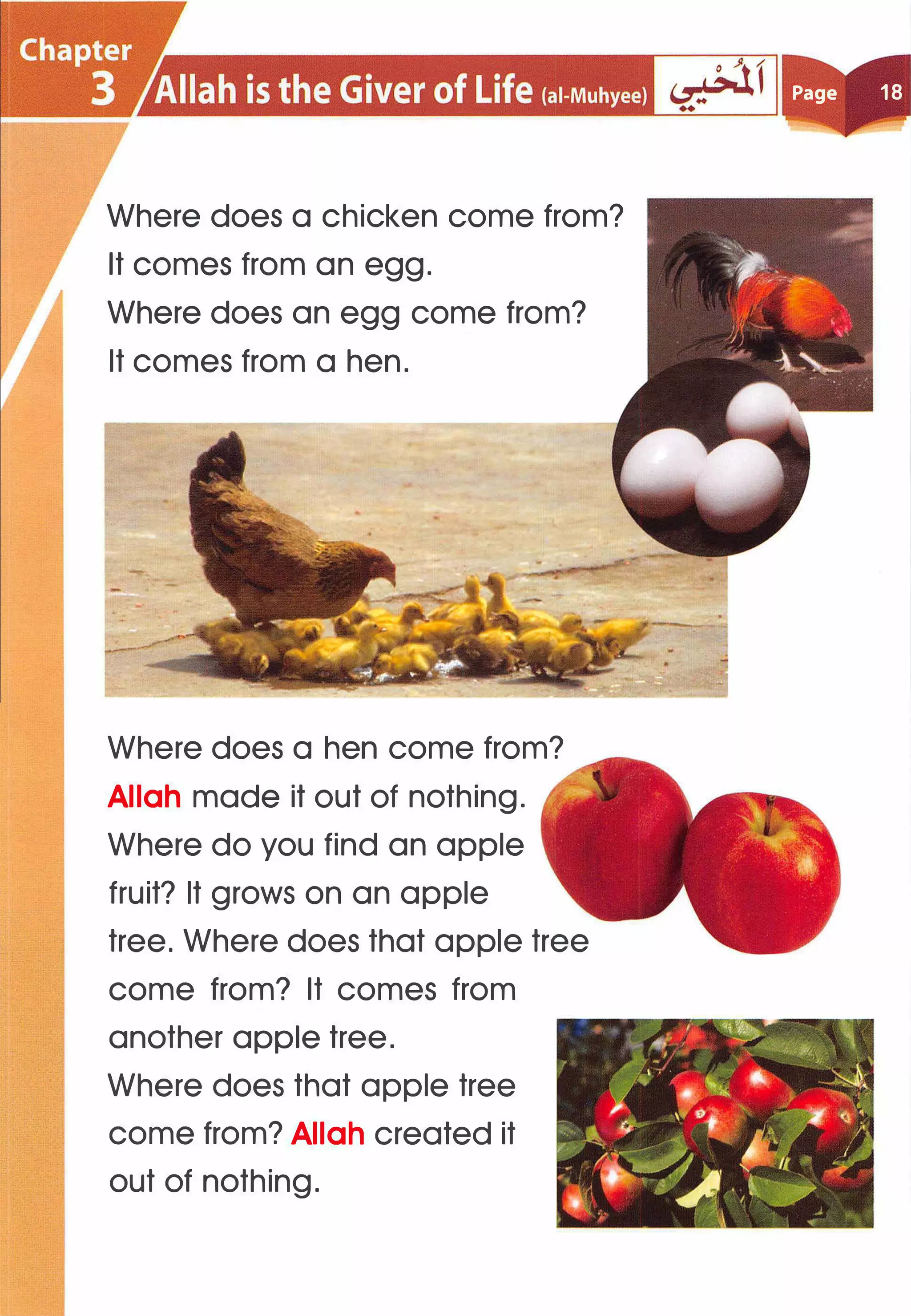 Chapter 3 Allah is the Giver of Life (al-Muhyee) اَلْمُحْيِي Page 18

Where does a chicken come from? It comes from an egg. Where does an egg come from? It comes from a hen.

Where does a hen come from? Allah made it out of nothing. Where do you find an apple fruit? It grows on an apple tree. Where does that apple tree come from? It comes from another apple tree. Where does that apple tree come from? Allah created it out of nothing.